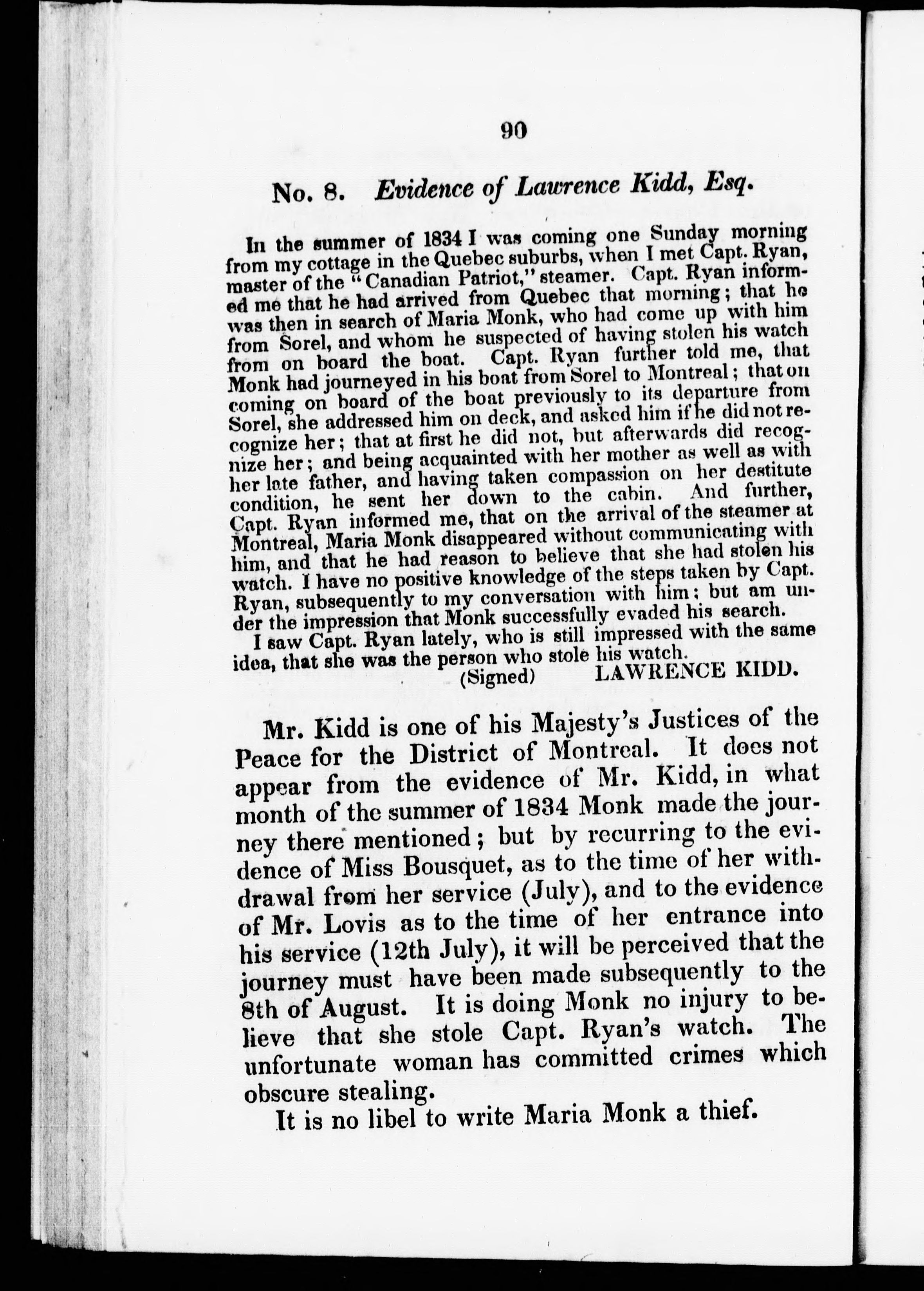 90

No. 8. Evidence of Lawrence Kidd, Esq.

In the summer of 1834 I was coming one Sunday morning from my cottage in the Quebec suburbs, when I met Capt. Ryan, master of the "Canadian Patriot," steamer. Capt. Ryan informed me that he had arrived from Quebec that morning; that he was then in search of Maria Monk, who had come up with him from Sorel, and whom he suspected of having stolen his watch from on board the boat. Capt. Ryan further told me, that Monk had journeyed in his boat from Sorel to Montreal; that on coming on board of the boat previously to its departure from Sorel, she addressed him on deck, and asked him if he did not recognize her; that at first he did not, but afterwards did recognize her; and being acquainted with her mother as well as with her late father, and having taken compassion on her destitute condition, he sent her down to the cabin. And further, Capt. Ryan informed me, that on the arrival of the steamer at Montreal, Maria Monk disappeared without communicating with him, and that he had reason to believe that she had stolen his watch. I have no positive knowledge of the steps taken by Capt. Ryan, subsequently to my conversation with him; but am under the impression that Monk successfully evaded his search.

I saw Capt. Ryan lately, who is still impressed with the same idea, that she was the person who stole his watch.

(Signed) LAWRENCE KIDD.

Mr. Kidd is one of his Majesty's Justices of the Peace for the District of Montreal. It does not appear from the evidence of Mr. Kidd, in what month of the summer of 1834 Monk made the journey there mentioned; but by recurring to the evidence of Miss Bousquet, as to the time of her withdrawal from her service (July), and to the evidence of Mr. Lovis as to the time of her entrance into his service (12th July), it will be perceived that the journey must have been made subsequently to the 8th of August. It is doing Monk no injury to believe that she stole Capt. Ryan's watch. The unfortunate woman has committed crimes which obscure stealing.

It is no libel to write Maria Monk a thief.